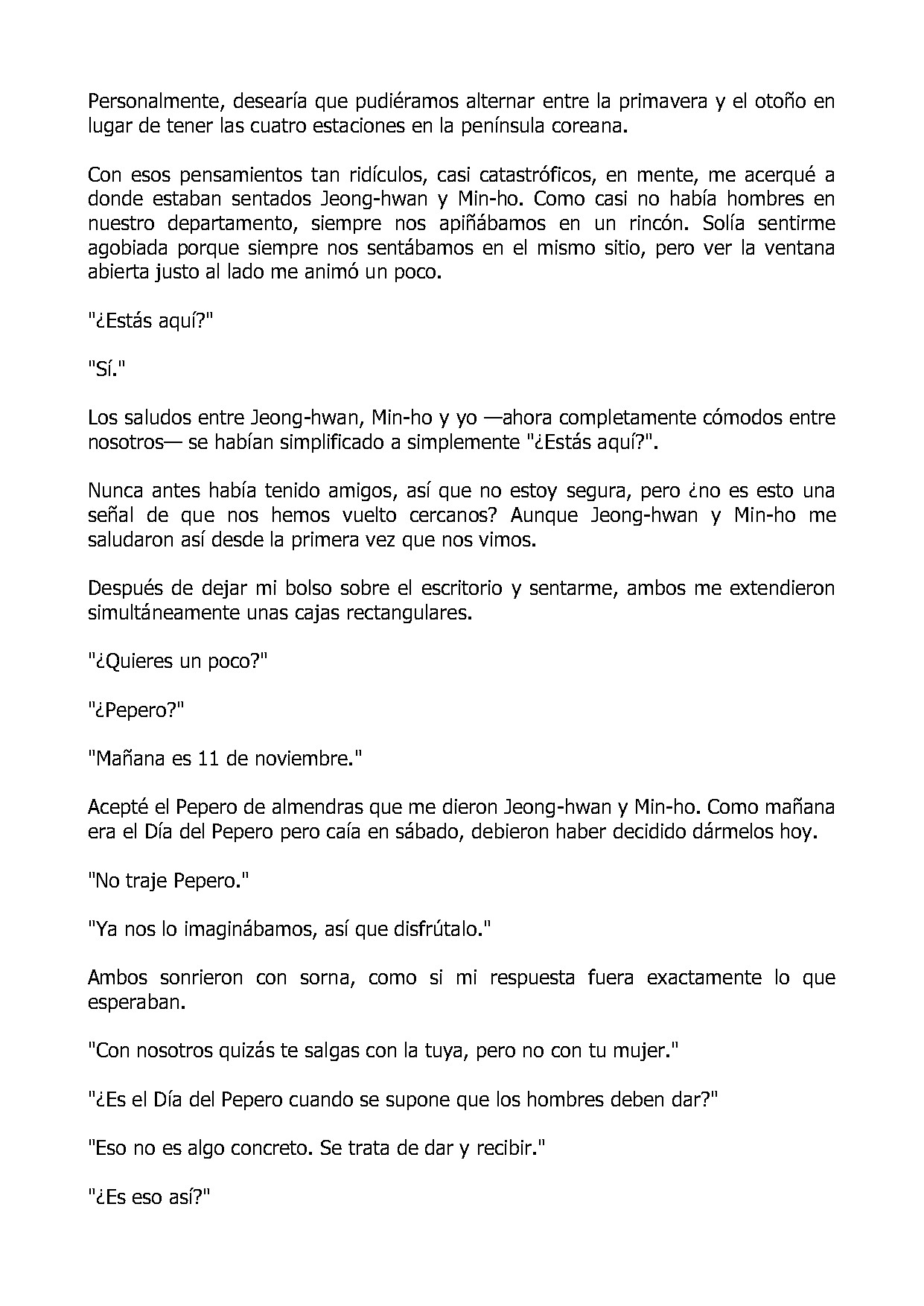 Personalmente, desearía que pudiéramos alternar entre la primavera y el otoño en lugar de tener las cuatro estaciones en la península coreana.

Con esos pensamientos tan ridículos, casi catastróficos, en mente, me acerqué a donde estaban sentados Jeong-hwan y Min-ho. Como casi no había hombres en nuestro departamento, siempre nos apiñábamos en un rincón. Solía sentirme agobiada porque siempre nos sentábamos en el mismo sitio, pero ver la ventana abierta justo al lado me animó un poco.

"¿Estás aquí?"

"Sí."

Los saludos entre Jeong-hwan, Min-ho y yo —ahora completamente cómodos entre nosotros— se habían simplificado a simplemente "¿Estás aquí?".

Nunca antes había tenido amigos, así que no estoy segura, pero ¿no es esto una señal de que nos hemos vuelto cercanos? Aunque Jeong-hwan y Min-ho me saludaron así desde la primera vez que nos vimos.

Después de dejar mi bolso sobre el escritorio y sentarme, ambos me extendieron simultáneamente unas cajas rectangulares.

"¿Quieres un poco?"

"¿Pepero?"

"Mañana es 11 de noviembre."

Acepté el Pepero de almendras que me dieron Jeong-hwan y Min-ho. Como mañana era el Día del Pepero pero caía en sábado, debieron haber decidido dármelos hoy.

"No traje Pepero."

"Ya nos lo imaginábamos, así que disfrútalo."

Ambos sonrieron con sorna, como si mi respuesta fuera exactamente lo que esperaban.

"Con nosotros quizás te salgas con la tuya, pero no con tu mujer."

"¿Es el Día del Pepero cuando se supone que los hombres deben dar?"

"Eso no es algo concreto. Se trata de dar y recibir."

"¿Es eso así?"